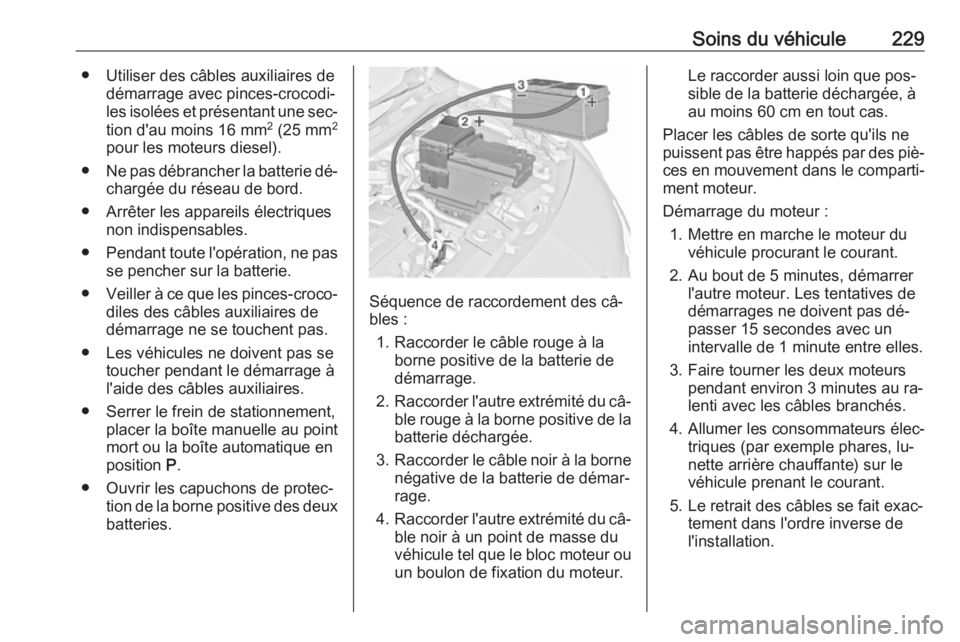 Soins du véhicule 229

● Utiliser des câbles auxiliaires de démarrage avec pinces-crocodiles isolées et présentant une section d'au moins 16 mm$^2$ (25 mm$^2$ pour les moteurs diesel).

● Ne pas débrancher la batterie déchargée du réseau de bord.

● Arrêter les appareils électriques non indispensables.

● Pendant toute l'opération, ne pas se pencher sur la batterie.

● Veiller à ce que les pinces-crocodiles des câbles auxiliaires de démarrage ne se touchent pas.

● Les véhicules ne doivent pas se toucher pendant le démarrage à l'aide des câbles auxiliaires.

● Serrer le frein de stationnement, placer la boîte manuelle au point mort ou la boîte automatique en position P.

● Ouvrir les capuchons de protection de la borne positive des deux batteries.

3 − 1 + 2 + 4

Séquence de raccordement des câbles :

1. Raccorder le câble rouge à la borne positive de la batterie de démarrage.

2. Raccorder l'autre extrémité du câble rouge à la borne positive de la batterie déchargée.

3. Raccorder le câble noir à la borne négative de la batterie de démarrage.

4. Raccorder l'autre extrémité du câble noir à un point de masse du véhicule tel que le bloc moteur ou un boulon de fixation du moteur.

Le raccorder aussi loin que possible de la batterie déchargée, à au moins 60 cm en tout cas.

Placer les câbles de sorte qu'ils ne puissent pas être happés par des pièces en mouvement dans le compartiment moteur.

Démarrage du moteur :

1. Mettre en marche le moteur du véhicule procurant le courant.

2. Au bout de 5 minutes, démarrer l'autre moteur. Les tentatives de démarrages ne doivent pas dépasser 15 secondes avec un intervalle de 1 minute entre elles.

3. Faire tourner les deux moteurs pendant environ 3 minutes au ralenti avec les câbles branchés.

4. Allumer les consommateurs électriques (par exemple phares, lunette arrière chauffante) sur le véhicule prenant le courant.

5. Le retrait des câbles se fait exactement dans l'ordre inverse de l'installation.

carmanualsonline.info